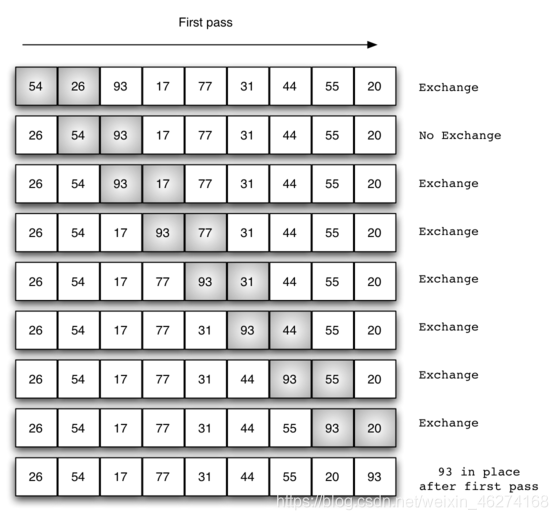 First pass

| 54 | 26 | 93 | 17 | 77 | 31 | 44 | 55 | 20 | Exchange |
|---|---|---|---|---|---|---|---|---|---|
| 26 | 54 | 93 | 17 | 77 | 31 | 44 | 55 | 20 | No Exchange |
| 26 | 54 | 93 | 17 | 77 | 31 | 44 | 55 | 20 | Exchange |
| 26 | 54 | 17 | 93 | 77 | 31 | 44 | 55 | 20 | Exchange |
| 26 | 54 | 17 | 77 | 93 | 31 | 44 | 55 | 20 | Exchange |
| 26 | 54 | 17 | 77 | 31 | 93 | 44 | 55 | 20 | Exchange |
| 26 | 54 | 17 | 77 | 31 | 44 | 93 | 55 | 20 | Exchange |
| 26 | 54 | 17 | 77 | 31 | 44 | 55 | 93 | 20 | Exchange |
| 26 | 54 | 17 | 77 | 31 | 44 | 55 | 20 | 93 | 93 in place after first pass |

https://blog.csdn.net/weixin_46274168